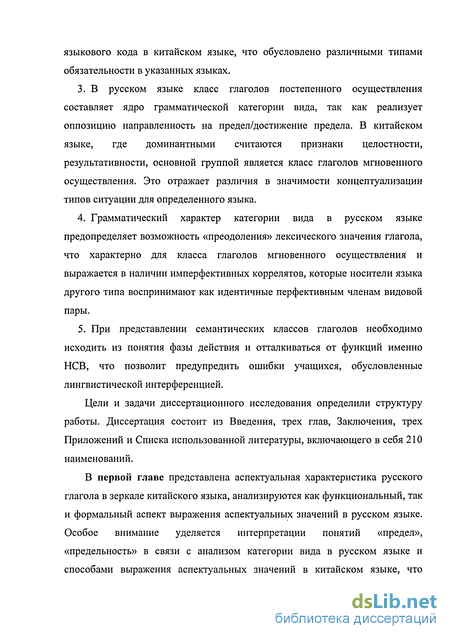 языкового кода в китайском языке, что обусловлено различными типами обязательности в указанных языках.

3. В русском языке класс глаголов постепенного осуществления составляет ядро грамматической категории вида, так как реализует оппозицию направленность на предел/достижение предела. В китайском языке, где доминантными считаются признаки целостности, результативности, основной группой является класс глаголов мгновенного осуществления. Это отражает различия в значимости концептуализации типов ситуации для определенного языка.

4. Грамматический характер категории вида в русском языке предопределяет возможность «преодоления» лексического значения глагола, что характерно для класса глаголов мгновенного осуществления и выражается в наличии имперфективных коррелятов, которые носители языка другого типа воспринимают как идентичные перфективным членам видовой пары.

5. При представлении семантических классов глаголов необходимо исходить из понятия фазы действия и отталкиваться от функций именно НСВ, что позволит предупредить ошибки учащихся, обусловленные лингвистической интерференцией.

Цели и задачи диссертационного исследования определили структуру работы. Диссертация состоит из Введения, трех глав, Заключения, трех Приложений и Списка использованной литературы, включающего в себя 210 наименований.

В первой главе представлена аспектуальная характеристика русского глагола в зеркале китайского языка, анализируются как функциональный, так и формальный аспект выражения аспектуальных значений в русском языке. Особое внимание уделяется интерпретации понятий «предел», «предельность» в связи с анализом категории вида в русском языке и способами выражения аспектуальных значений в китайском языке, что

dsLib.net
библиотека диссертаций